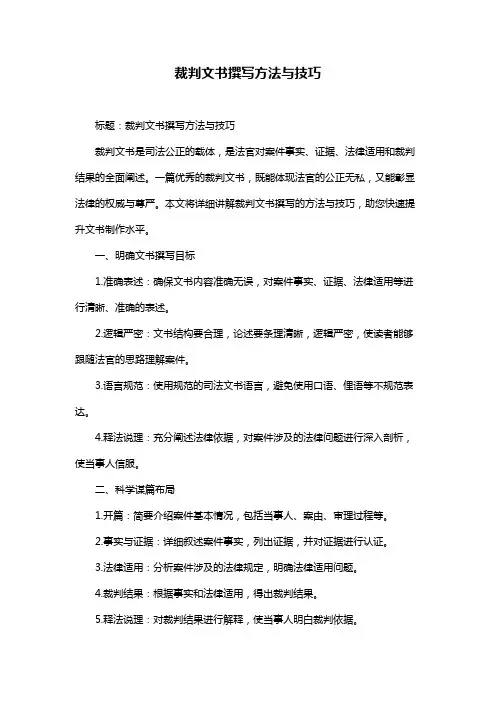 裁判文书撰写方法与技巧

标题：裁判文书撰写方法与技巧

裁判文书是司法公正的载体，是法官对案件事实、证据、法律适用和裁判结果的全面阐述。一篇优秀的裁判文书，既能体现法官的公正无私，又能彰显法律的权威与尊严。本文将详细讲解裁判文书撰写的方法与技巧，助您快速提升文书制作水平。

一、明确文书撰写目标

1.准确表述：确保文书内容准确无误，对案件事实、证据、法律适用等进行清晰、准确的表述。

2.逻辑严密：文书结构要合理，论述要条理清晰，逻辑严密，使读者能够跟随法官的思路理解案件。

3.语言规范：使用规范的司法文书语言，避免使用口语、俚语等不规范表达。

4.释法说理：充分阐述法律依据，对案件涉及的法律问题进行深入剖析，使当事人信服。

二、科学谋篇布局

1.开篇：简要介绍案件基本情况，包括当事人、案由、审理过程等。

2.事实与证据：详细叙述案件事实，列出证据，并对证据进行认证。

3.法律适用：分析案件涉及的法律规定，明确法律适用问题。

4.裁判结果：根据事实和法律适用，得出裁判结果。

5.释法说理：对裁判结果进行解释，使当事人明白裁判依据。